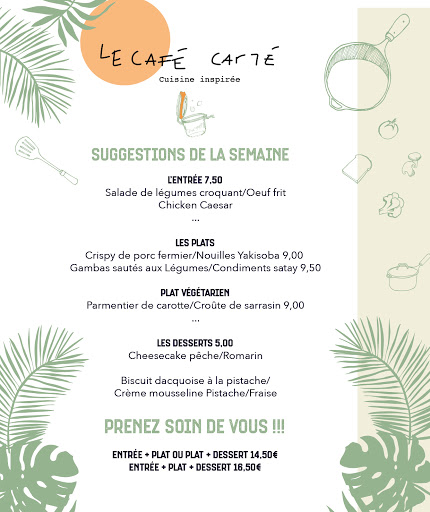 LE CAFÉ CARTÉ
Cuisine inspirée

SUGGESTIONS DE LA SEMAINE

L'ENTRÉE 7,50
Salade de légumes croquant/Oeuf frit
Chicken Caesar
...

LES PLATS
Crispy de porc fermier/Nouilles Yakisoba 9,00
Gambas sautés aux Légumes/Condiments satay 9,50

PLAT VÉGÉTARIEN
Parmentier de carotte/Croûte de sarrasin 9,00
...

LES DESSERTS 5,00
Cheesecake pêche/Romarin

Biscuit dacquoise à la pistache/
Crème mousseline Pistache/Fraise

PRENEZ SOIN DE VOUS !!!

ENTRÉE + PLAT OU PLAT + DESSERT 14,50€
ENTRÉE + PLAT + DESSERT 16,50€